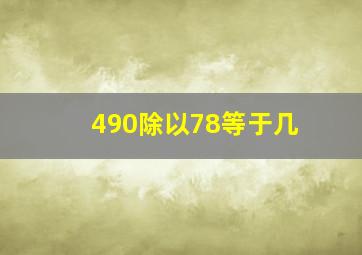 490除以78等于几